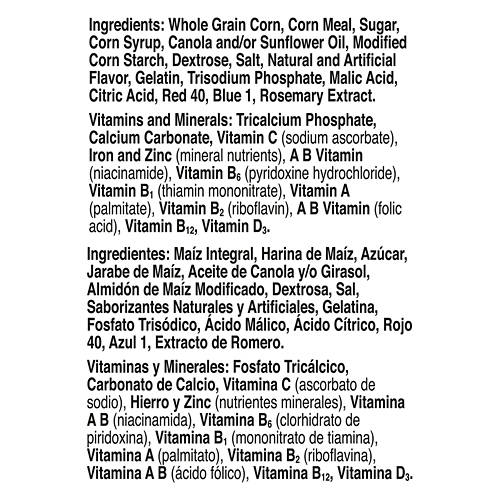 Ingredients: Whole Grain Corn, Corn Meal, Sugar, Corn Syrup, Canola and/or Sunflower Oil, Modified Corn Starch, Dextrose, Salt, Natural and Artificial Flavor, Gelatin, Trisodium Phosphate, Malic Acid, Citric Acid, Red 40, Blue 1, Rosemary Extract.

Vitamins and Minerals: Tricalcium Phosphate, Calcium Carbonate, Vitamin C (sodium ascorbate), Iron and Zinc (mineral nutrients), A B Vitamin (niacinamide), Vitamin $B_6$ (pyridoxine hydrochloride), Vitamin $B_1$ (thiamin mononitrate), Vitamin A (palmitate), Vitamin $B_2$ (riboflavin), A B Vitamin (folic acid), Vitamin $B_{12}$, Vitamin $D_3$.

Ingredientes: Maíz Integral, Harina de Maíz, Azúcar, Jarabe de Maíz, Aceite de Canola y/o Girasol, Almidón de Maíz Modificado, Dextrosa, Sal, Saborizantes Naturales y Artificiales, Gelatina, Fosfato Trisódico, Ácido Málico, Ácido Cítrico, Rojo 40, Azul 1, Extracto de Romero.

Vitaminas y Minerales: Fosfato Tricálcico, Carbonato de Calcio, Vitamina C (ascorbato de sodio), Hierro y Zinc (nutrientes minerales), Vitamina A B (niacinamida), Vitamina $B_6$ (clorhidrato de piridoxina), Vitamina $B_1$ (mononitrato de tiamina), Vitamina A (palmitato), Vitamina $B_2$ (riboflavina), Vitamina A B (ácido fólico), Vitamina $B_{12}$, Vitamina $D_3$.